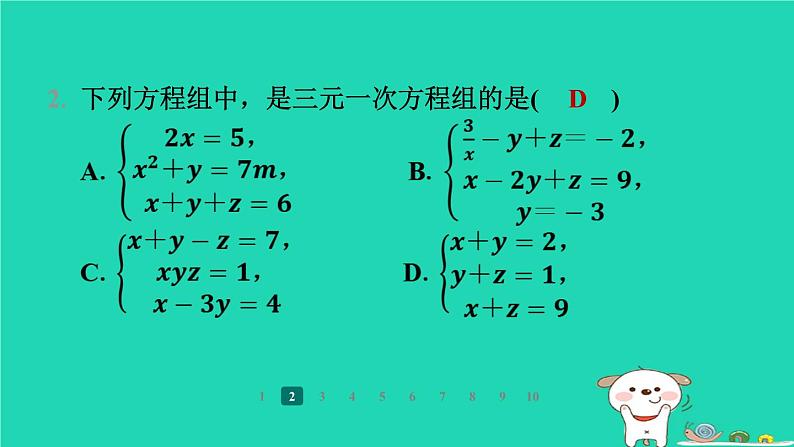 2. 下列方程组中，是三元一次方程组的是(　D　)

A. $\begin{cases} 2x=5, \\ x^2+y=7m, \\ x+y+z=6 \end{cases}$

B. $\begin{cases} \frac{3}{x}-y+z=-2, \\ x-2y+z=9, \\ y=-3 \end{cases}$

C. $\begin{cases} x+y-z=7, \\ xyz=1, \\ x-3y=4 \end{cases}$

D. $\begin{cases} x+y=2, \\ y+z=1, \\ x+z=9 \end{cases}$

1 2 3 4 5 6 7 8 9 10